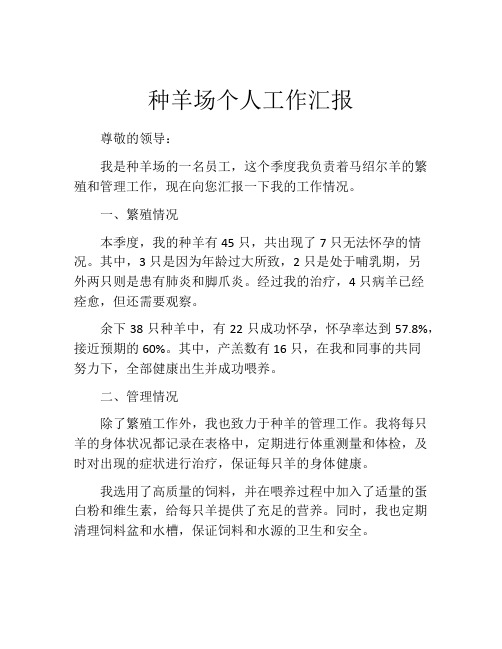 种羊场个人工作汇报

尊敬的领导：

我是种羊场的一名员工，这个季度我负责着马绍尔羊的繁殖和管理工作，现在向您汇报一下我的工作情况。

一、繁殖情况

本季度，我的种羊有 45 只，共出现了 7 只无法怀孕的情况。其中，3 只是因为年龄过大所致，2 只是处于哺乳期，另外两只则是患有肺炎和脚爪炎。经过我的治疗，4 只病羊已经痊愈，但还需要观察。

余下 38 只种羊中，有 22 只成功怀孕，怀孕率达到 57.8%，接近预期的 60%。其中，产羔数有 16 只，在我和同事的共同努力下，全部健康出生并成功喂养。

二、管理情况

除了繁殖工作外，我也致力于种羊的管理工作。我将每只羊的身体状况都记录在表格中，定期进行体重测量和体检，及时对出现的症状进行治疗，保证每只羊的身体健康。

我选用了高质量的饲料，并在喂养过程中加入了适量的蛋白粉和维生素，给每只羊提供了充足的营养。同时，我也定期清理饲料盆和水槽，保证饲料和水源的卫生和安全。